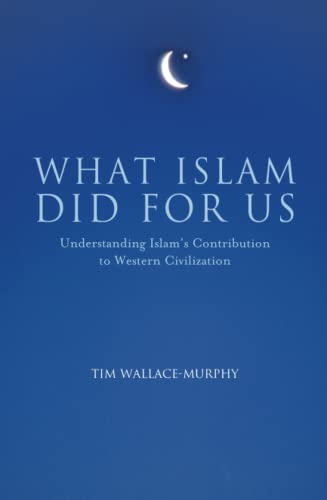 WHAT ISLAM DID FOR US

Understanding Islam's Contribution to Western Civilization

TIM WALLACE-MURPHY